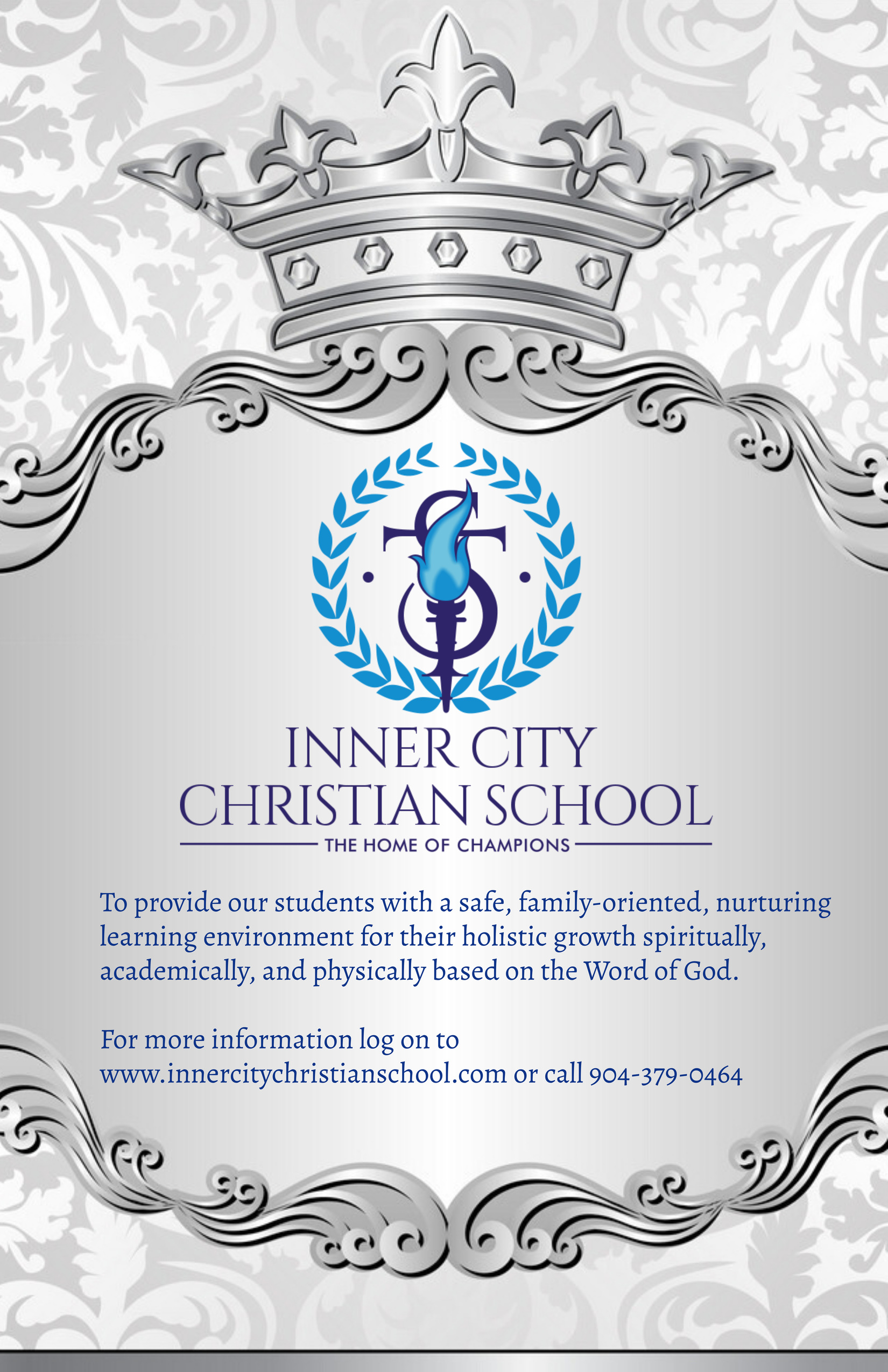 INNER CITY
CHRISTIAN SCHOOL
THE HOME OF CHAMPIONS

To provide our students with a safe, family-oriented, nurturing learning environment for their holistic growth spiritually, academically, and physically based on the Word of God.

For more information log on to
www.innercitychristianschool.com or call 904-379-0464